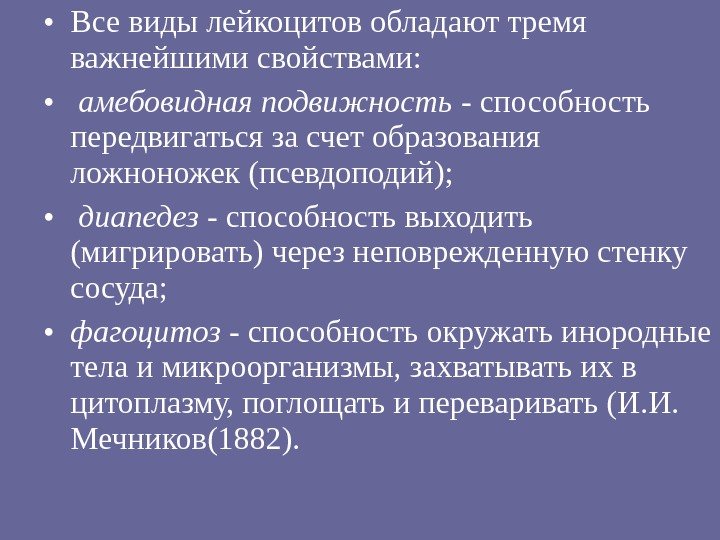 • Все виды лейкоцитов обладают тремя важнейшими свойствами:

• амебовидная подвижность - способность передвигаться за счет образования ложноножек (псевдоподий);

• диапедез - способность выходить (мигрировать) через неповрежденную стенку сосуда;

• фагоцитоз - способность окружать инородные тела и микроорганизмы, захватывать их в цитоплазму, поглощать и переваривать (И.И. Мечников(1882).